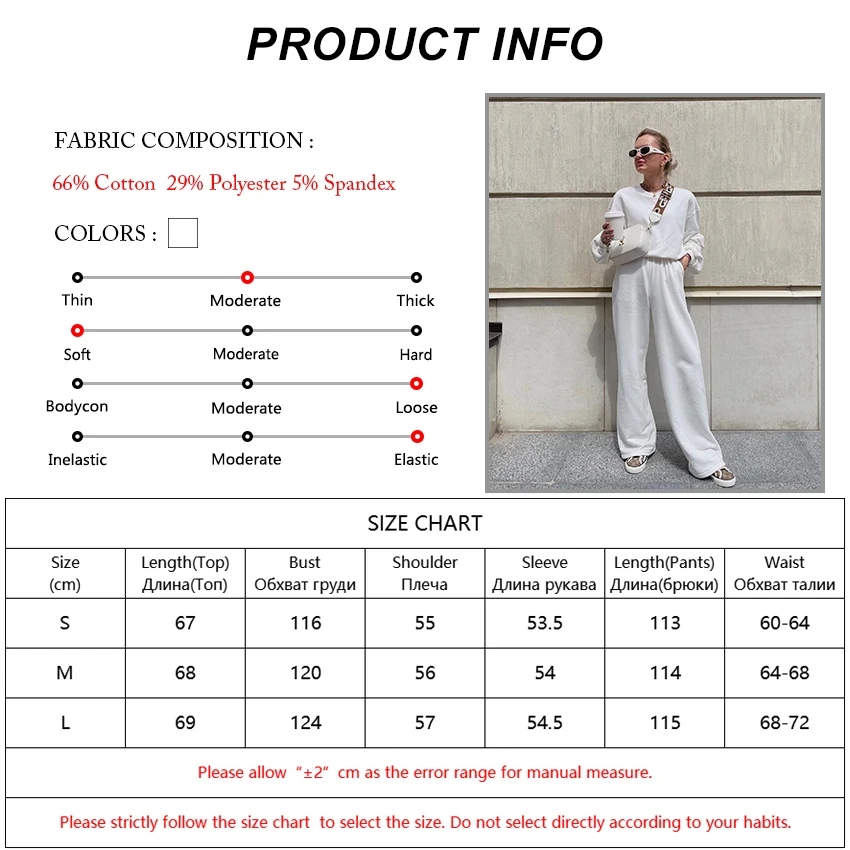 PRODUCT INFO

FABRIC COMPOSITION :

66% Cotton 29% Polyester 5% Spandex

COLORS :

Thin Moderate Thick

Soft Moderate Hard

Bodycon Moderate Loose

Inelastic Moderate Elastic

SIZE CHART

| Size (cm) | Length(Top) Длина(Топ) | Bust Обхват груди | Shoulder Плеча | Sleeve Длина рукава | Length(Pants) Длина(брюки) | Waist Обхват талии |
|---|---|---|---|---|---|---|
| S | 67 | 116 | 55 | 53.5 | 113 | 60-64 |
| M | 68 | 120 | 56 | 54 | 114 | 64-68 |
| L | 69 | 124 | 57 | 54.5 | 115 | 68-72 |

Please allow "±2" cm as the error range for manual measure.

Please strictly follow the size chart to select the size. Do not select directly according to your habits.